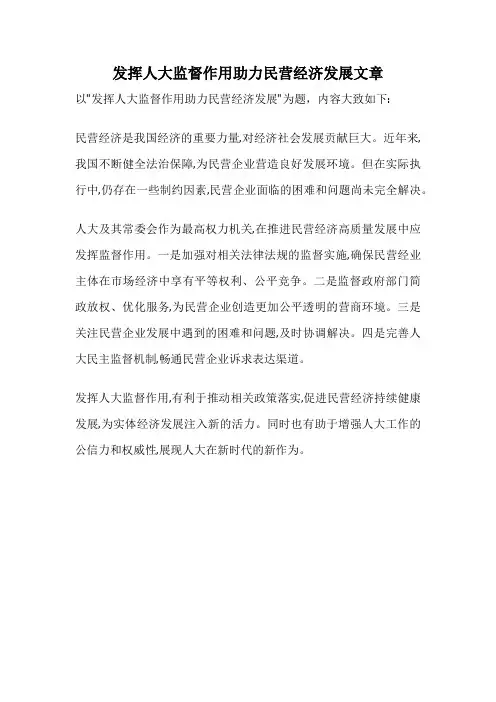 发挥人大监督作用助力民营经济发展文章

以"发挥人大监督作用助力民营经济发展"为题，内容大致如下：

民营经济是我国经济的重要力量,对经济社会发展贡献巨大。近年来,我国不断健全法治保障,为民营企业营造良好发展环境。但在实际执行中,仍存在一些制约因素,民营企业面临的困难和问题尚未完全解决。

人大及其常委会作为最高权力机关,在推进民营经济高质量发展中应发挥监督作用。一是加强对相关法律法规的监督实施,确保民营经业主体在市场经济中享有平等权利、公平竞争。二是监督政府部门简政放权、优化服务,为民营企业创造更加公平透明的营商环境。三是关注民营企业发展中遇到的困难和问题,及时协调解决。四是完善人大民主监督机制,畅通民营企业诉求表达渠道。

发挥人大监督作用,有利于推动相关政策落实,促进民营经济持续健康发展,为实体经济发展注入新的活力。同时也有助于增强人大工作的公信力和权威性,展现人大在新时代的新作为。